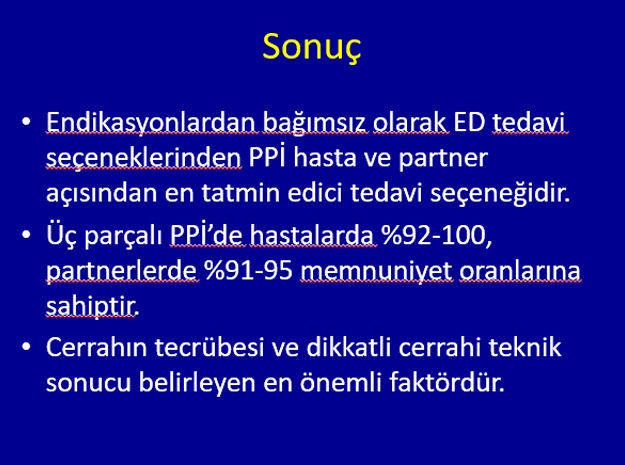 Sonuç

• Endikasyonlardan bağımsız olarak ED tedavi seçeneklerinden PPİ hasta ve partner açısından en tatmin edici tedavi seçeneğidir.

• Üç parçalı PPİ'de hastalarda %92-100, partnerlerde %91-95 memnuniyet oranlarına sahiptir.

• Cerrahın tecrübesi ve dikkatli cerrahi teknik sonucu belirleyen en önemli faktördür.